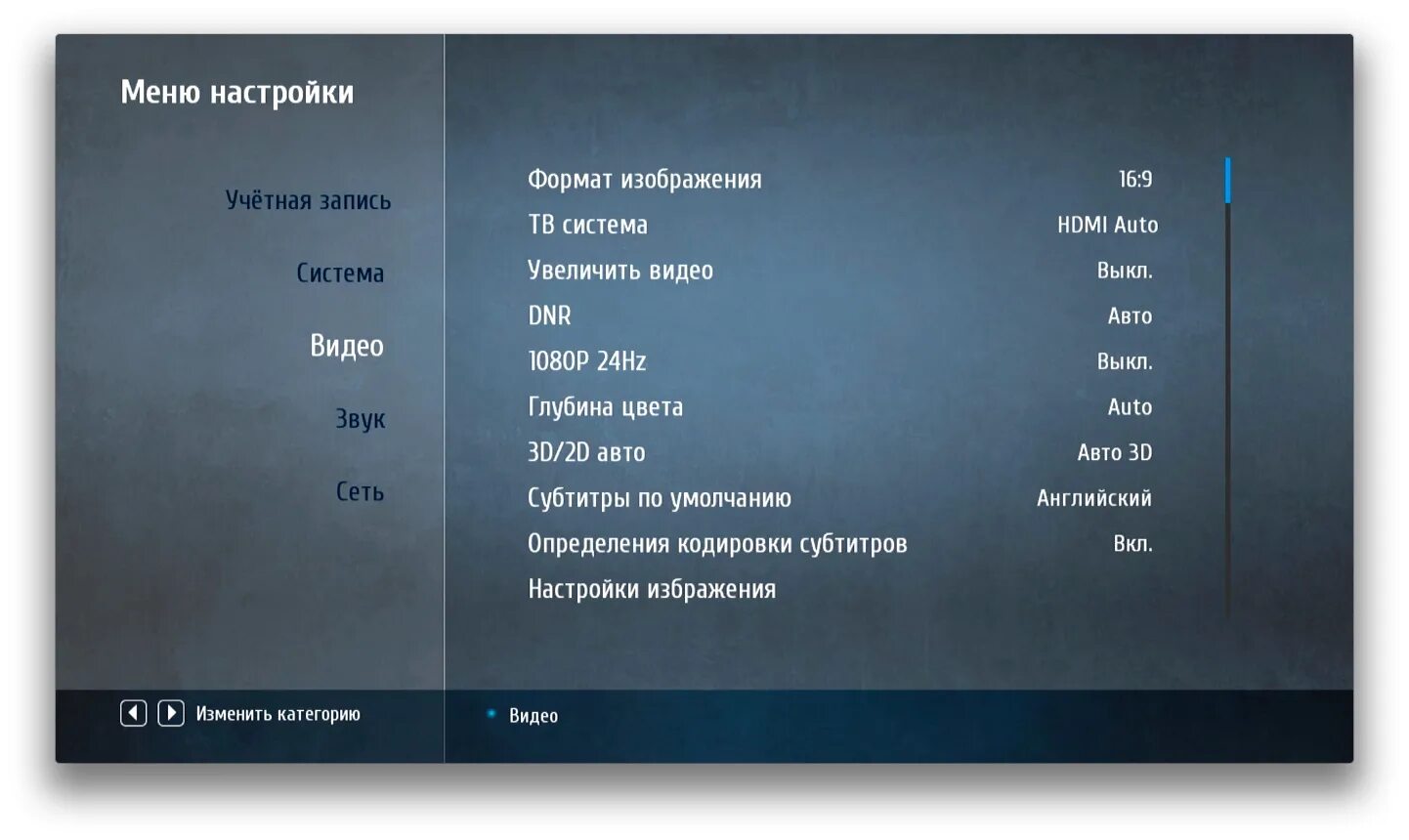 Меню настройки

Учётная запись
Система
Видео
Звук
Сеть

| | |
|---|---|
| Формат изображения | 16:9 |
| ТВ система | HDMI Auto |
| Увеличить видео | Выкл. |
| DNR | Авто |
| 1080P 24Hz | Выкл. |
| Глубина цвета | Auto |
| 3D/2D авто | Авто 3D |
| Субтитры по умолчанию | Английский |
| Определения кодировки субтитров | Вкл. |
| Настройки избражения | |

Изменить категорию

Видео